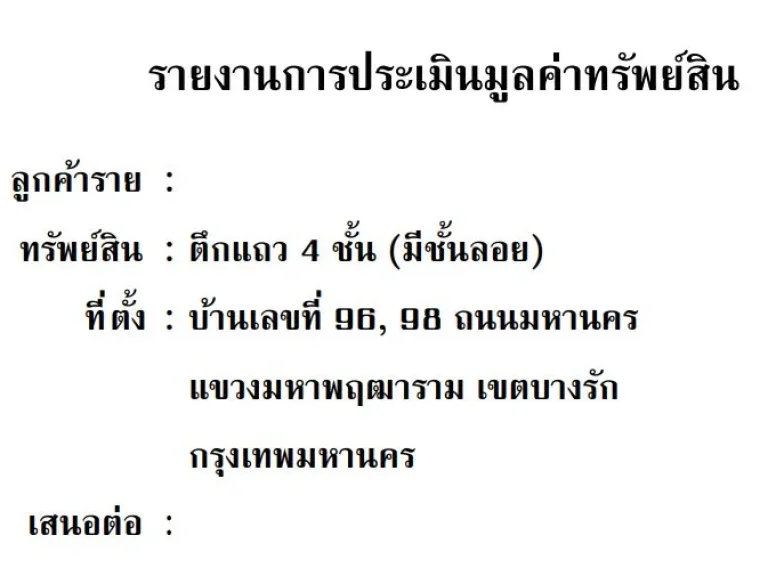 รายงานการประเมินมูลค่าทรัพย์สิน

ลูกค้าราย :

ทรัพย์สิน : ตึกแถว 4 ชั้น (มีชั้นลอย)

ที่ตั้ง : บ้านเลขที่ 96, 98 ถนนมหานคร แขวงมหาพฤฒาราม เขตบางรัก กรุงเทพมหานคร

เสนอต่อ :